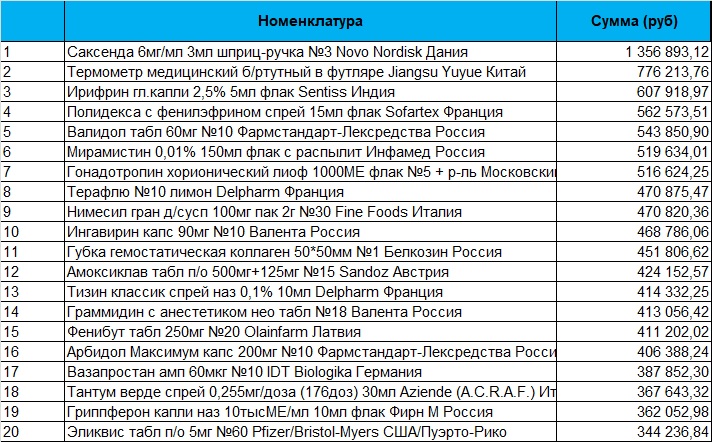 |  | Номенклатура | Сумма (руб) |
|---|---|---|
| 1 | Саксенда 6мг/мл 3мл шприц-ручка №3 Novo Nordisk Дания | 1 356 893,12 |
| 2 | Термометр медицинский б/ртутный в футляре Jiangsu Yuyue Китай | 776 213,76 |
| 3 | Ирифрин гл.капли 2,5% 5мл флак Sentiss Индия | 607 918,97 |
| 4 | Полидекса с фенилэфрином спрей 15мл флак Sofartex Франция | 562 573,51 |
| 5 | Валидол табл 60мг №10 Фармстандарт-Лексредства Россия | 543 850,90 |
| 6 | Мирамистин 0,01% 150мл флак с распылит Инфамед Россия | 519 634,01 |
| 7 | Гонадотропин хорионический лиоф 1000МЕ флак №5 + р-ль Московски | 516 624,25 |
| 8 | Терафлю №10 лимон Delpharm Франция | 470 875,47 |
| 9 | Нимесил гран д/сусп 100мг пак 2г №30 Fine Foods Италия | 470 820,36 |
| 10 | Ингавирин капс 90мг №10 Валента Россия | 468 786,06 |
| 11 | Губка гемостатическая коллаген 50*50мм №1 Белкозин Россия | 451 806,62 |
| 12 | Амоксиклав табл п/о 500мг+125мг №15 Sandoz Австрия | 424 152,57 |
| 13 | Тизин классик спрей наз 0,1% 10мл Delpharm Франция | 414 332,25 |
| 14 | Граммидин с анестетиком нео табл №18 Валента Россия | 413 056,42 |
| 15 | Фенибут табл 250мг №20 Olainfarm Латвия | 411 202,02 |
| 16 | Арбидол Максимум капс 200мг №10 Фармстандарт-Лексредства Росси | 406 388,24 |
| 17 | Вазапростан амп 60мкг №10 IDT Biologika Германия | 387 852,30 |
| 18 | Тантум верде спрей 0,255мг/доза (176доз) 30мл Aziende (A.C.R.A.F.) Ит | 367 643,32 |
| 19 | Гриппферон капли наз 10тысМЕ/мл 10мл флак Фирн М Россия | 362 052,98 |
| 20 | Эликвис табл п/о 5мг №60 Pfizer/Bristol-Myers США/Пуэрто-Рико | 344 236,84 |